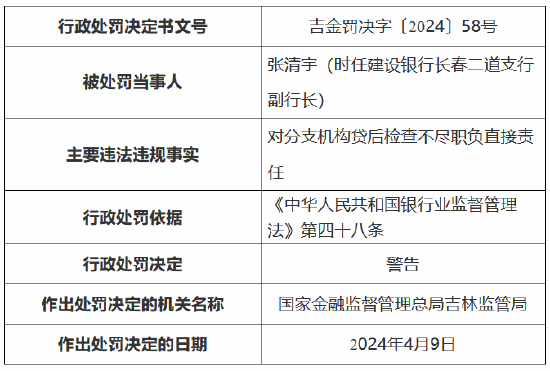 | 行政处罚决定书文号 | 吉金罚决字〔2024〕58号 |
|---|---|
| 被处罚当事人 | 张清宇（时任建设银行长春二道支行副行长） |
| 主要违法违规事实 | 对分支机构贷后检查不尽职负直接责任 |
| 行政处罚依据 | 《中华人民共和国银行业监督管理法》第四十八条 |
| 行政处罚决定 | 警告 |
| 作出处罚决定的机关名称 | 国家金融监督管理总局吉林监管局 |
| 作出处罚决定的日期 | 2024年4月9日 |